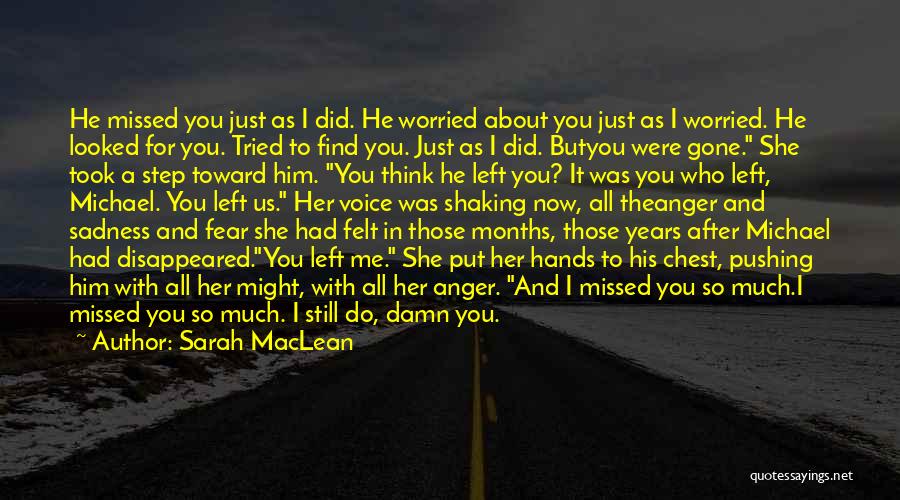 He missed you just as I did. He worried about you just as I worried. He looked for you. Tried to find you. Just as I did. Butyou were gone." She took a step toward him. "You think he left you? It was you who left, Michael. You left us." Her voice was shaking now, all theanger and sadness and fear she had felt in those months, those years after Michael had disappeared."You left me." She put her hands to his chest, pushing him with all her might, with all her anger. "And I missed you so much.I missed you so much. I still do, damn you.

~ Author: Sarah MacLean

quotessayings.net